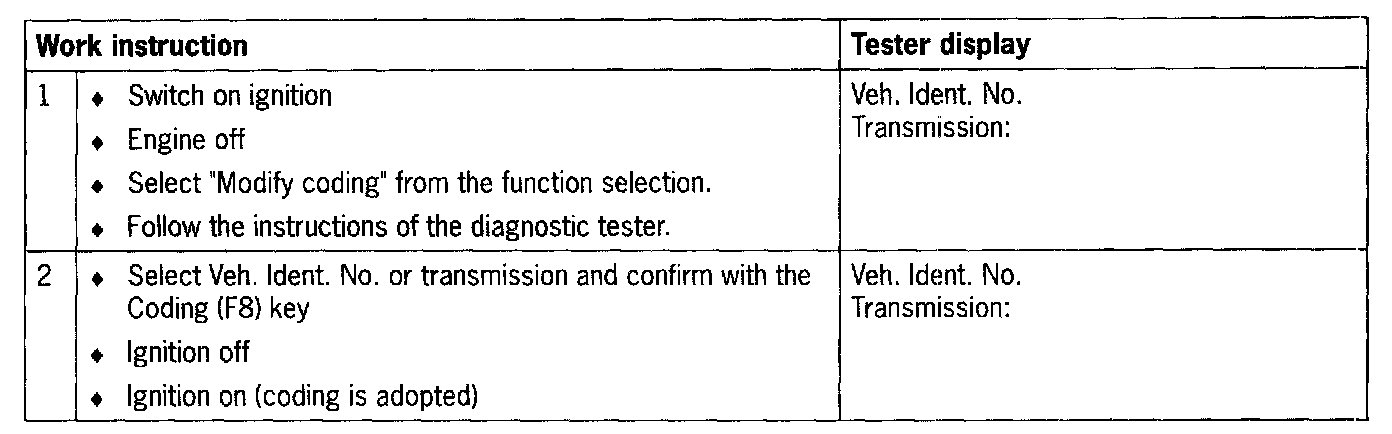 | Work instruction | | Tester display |
|---|---|---|
| 1 | • Switch on ignition • Engine off • Select "Modify coding" from the function selection. • Follow the instructions of the diagnostic tester. | Veh. Ident. No. Transmission: |
| 2 | • Select Veh. Ident. No. or transmission and confirm with the Coding (F8) key • Ignition off • Ignition on (coding is adopted) | Veh. Ident. No. Transmission: |